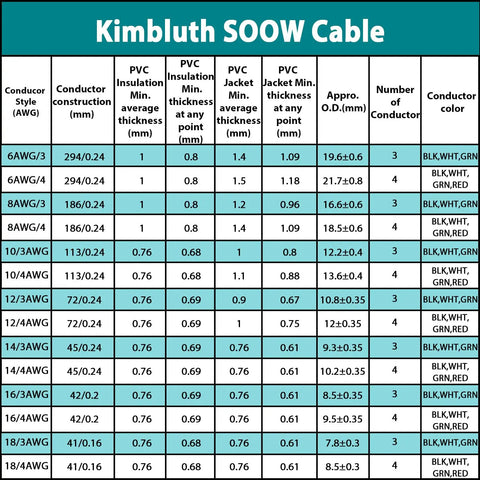 Kimbluth SOOW Cable

| Conducor Style (AWG) | Conductor construction (mm) | PVC Insulation Min. average thickness (mm) | PVC Insulation Min. thickness at any point (mm) | PVC Jacket Min. average thickness (mm) | PVC Jacket Min. thickness at any point (mm) | Appro. O.D.(mm) | Number of Conductor | Conductor color |
|---|---|---|---|---|---|---|---|---|
| 6AWG/3 | 294/0.24 | 1 | 0.8 | 1.4 | 1.09 | 19.6±0.6 | 3 | BLK,WHT,GRN |
| 6AWG/4 | 294/0.24 | 1 | 0.8 | 1.5 | 1.18 | 21.7±0.8 | 4 | BLK,WHT, GRN,RED |
| 8AWG/3 | 186/0.24 | 1 | 0.8 | 1.2 | 0.96 | 16.6±0.6 | 3 | BLK,WHT,GRN |
| 8AWG/4 | 186/0.24 | 1 | 0.8 | 1.4 | 1.09 | 18.5±0.6 | 4 | BLK,WHT, GRN,RED |
| 10/3AWG | 113/0.24 | 0.76 | 0.68 | 1 | 0.8 | 12.2±0.4 | 3 | BLK,WHT,GRN |
| 10/4AWG | 113/0.24 | 0.76 | 0.68 | 1.1 | 0.88 | 13.6±0.4 | 4 | BLK,WHT, GRN,RED |
| 12/3AWG | 72/0.24 | 0.76 | 0.69 | 0.9 | 0.67 | 10.8±0.35 | 3 | BLK,WHT,GRN |
| 12/4AWG | 72/0.24 | 0.76 | 0.69 | 1 | 0.75 | 12±0.35 | 4 | BLK,WHT, GRN,RED |
| 14/3AWG | 45/0.24 | 0.76 | 0.69 | 0.76 | 0.61 | 9.3±0.35 | 3 | BLK,WHT,GRN |
| 14/4AWG | 45/0.24 | 0.76 | 0.69 | 0.76 | 0.61 | 10.2±0.35 | 4 | BLK,WHT, GRN,RED |
| 16/3AWG | 42/0.2 | 0.76 | 0.69 | 0.76 | 0.61 | 8.5±0.35 | 3 | BLK,WHT,GRN |
| 16/4AWG | 42/0.2 | 0.76 | 0.69 | 0.76 | 0.61 | 9.5±0.35 | 4 | BLK,WHT, GRN,RED |
| 18/3AWG | 41/0.16 | 0.76 | 0.68 | 0.76 | 0.61 | 7.8±0.3 | 3 | BLK,WHT,GRN |
| 18/4AWG | 41/0.16 | 0.76 | 0.68 | 0.76 | 0.61 | 8.5±0.3 | 4 | BLK,WHT, GRN,RED |